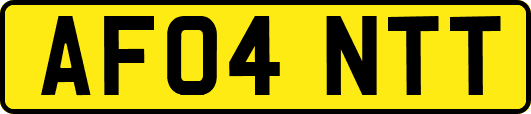 AF04 NTT